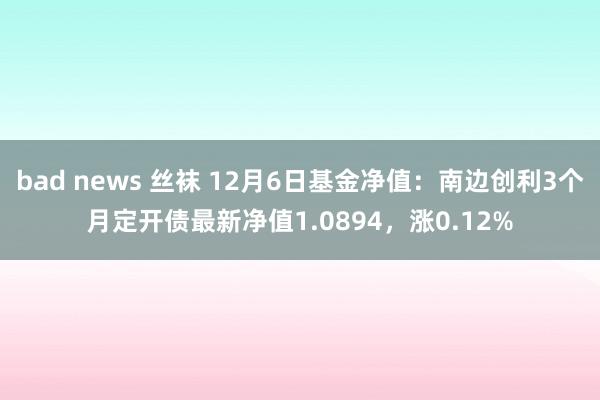 bad news 丝袜 12月6日基金净值：南边创利3个月定开债最新净值1.0894，涨0.12%